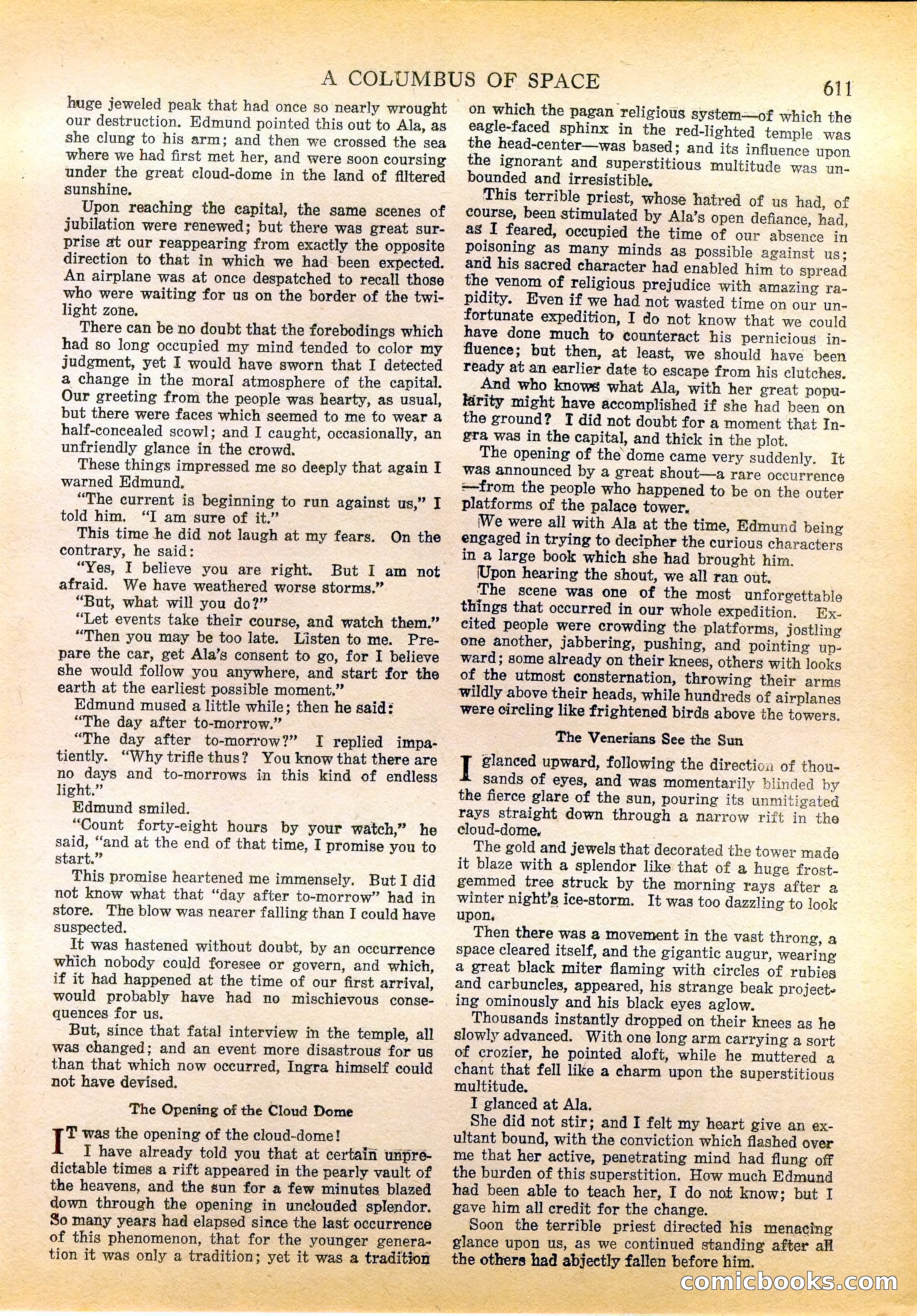 A COLUMBUS OF SPACE

611

huge jeweled peak that had once so nearly wrought our destruction. Edmund pointed this out to Ala, as she clung to his arm; and then we crossed the sea where we had first met her, and were soon coursing under the great cloud-dome in the land of filtered sunshine.

Upon reaching the capital, the same scenes of jubilation were renewed; but there was great surprise at our reappearing from exactly the opposite direction to that in which we had been expected. An airplane was at once despatched to recall those who were waiting for us on the border of the twilight zone.

There can be no doubt that the forebodings which had so long occupied my mind tended to color my judgment, yet I would have sworn that I detected a change in the moral atmosphere of the capital. Our greeting from the people was hearty, as usual, but there were faces which seemed to me to wear a half-concealed scowl; and I caught, occasionally, an unfriendly glance in the crowd.

These things impressed me so deeply that again I warned Edmund.

"The current is beginning to run against us," I told him. "I am sure of it."

This time he did not laugh at my fears. On the contrary, he said:

"Yes, I believe you are right. But I am not afraid. We have weathered worse storms."

"But, what will you do?"

"Let events take their course, and watch them."

"Then you may be too late. Listen to me. Prepare the car, get Ala's consent to go, for I believe she would follow you anywhere, and start for the earth at the earliest possible moment."

Edmund mused a little while; then he said:

"The day after to-morrow."

"The day after to-morrow?" I replied impatiently. "Why trifle thus? You know that there are no days and to-morrows in this kind of endless light."

Edmund smiled.

"Count forty-eight hours by your watch," he said, "and at the end of that time, I promise you to start."

This promise heartened me immensely. But I did not know what that "day after to-morrow" had in store. The blow was nearer falling than I could have suspected.

It was hastened without doubt, by an occurrence which nobody could foresee or govern, and which, if it had happened at the time of our first arrival, would probably have had no mischievous consequences for us.

But, since that fatal interview in the temple, all was changed; and an event more disastrous for us than that which now occurred, Ingra himself could not have devised.

The Opening of the Cloud Dome

IT was the opening of the cloud-dome!

I have already told you that at certain unpredictable times a rift appeared in the pearly vault of the heavens, and the sun for a few minutes blazed down through the opening in unclouded splendor. So many years had elapsed since the last occurrence of this phenomenon, that for the younger generation it was only a tradition; yet it was a tradition on which the pagan religious system—of which the eagle-faced sphinx in the red-lighted temple was the head-center—was based; and its influence upon the ignorant and superstitious multitude was unbounded and irresistible.

This terrible priest, whose hatred of us had, of course, been stimulated by Ala's open defiance, had, as I feared, occupied the time of our absence in poisoning as many minds as possible against us; and his sacred character had enabled him to spread the venom of religious prejudice with amazing rapidity. Even if we had not wasted time on our unfortunate expedition, I do not know that we could have done much to counteract his pernicious influence; but then, at least, we should have been ready at an earlier date to escape from his clutches.

And who knows what Ala, with her great popularity might have accomplished if she had been on the ground? I did not doubt for a moment that Ingra was in the capital, and thick in the plot.

The opening of the dome came very suddenly. It was announced by a great shout—a rare occurrence—from the people who happened to be on the outer platforms of the palace tower.

We were all with Ala at the time, Edmund being engaged in trying to decipher the curious characters in a large book which she had brought him.

Upon hearing the shout, we all ran out.

The scene was one of the most unforgettable things that occurred in our whole expedition. Excited people were crowding the platforms, jostling one another, jabbering, pushing, and pointing upward; some already on their knees, others with looks of the utmost consternation, throwing their arms wildly above their heads, while hundreds of airplanes were circling like frightened birds above the towers.

The Venerians See the Sun

I glanced upward, following the direction of thousands of eyes, and was momentarily blinded by the fierce glare of the sun, pouring its unmitigated rays straight down through a narrow rift in the cloud-dome.

The gold and jewels that decorated the tower made it blaze with a splendor like that of a huge frost-gemmed tree struck by the morning rays after a winter night's ice-storm. It was too dazzling to look upon.

Then there was a movement in the vast throng, a space cleared itself, and the gigantic augur, wearing a great black miter flaming with circles of rubies and carbuncles, appeared, his strange beak projecting ominously and his black eyes aglow.

Thousands instantly dropped on their knees as he slowly advanced. With one long arm carrying a sort of crozier, he pointed aloft, while he muttered a chant that fell like a charm upon the superstitious multitude.

I glanced at Ala.

She did not stir; and I felt my heart give an exultant bound, with the conviction which flashed over me that her active, penetrating mind had flung off the burden of this superstition. How much Edmund had been able to teach her, I do not know; but I gave him all credit for the change.

Soon the terrible priest directed his menacing glance upon us, as we continued standing after all the others had abjectly fallen before him.

comicbooks.com